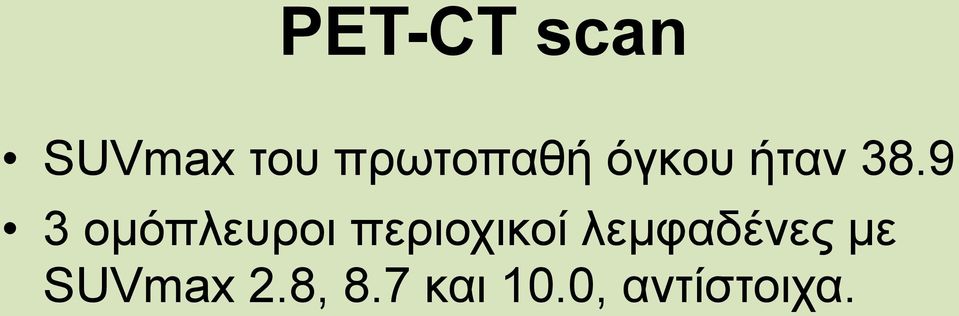 PET-CT scan

• SUVmax του πρωτοπαθή όγκου ήταν 38.9

• 3 ομόπλευροι περιοχικοί λεμφαδένες με SUVmax 2.8, 8.7 και 10.0, αντίστοιχα.